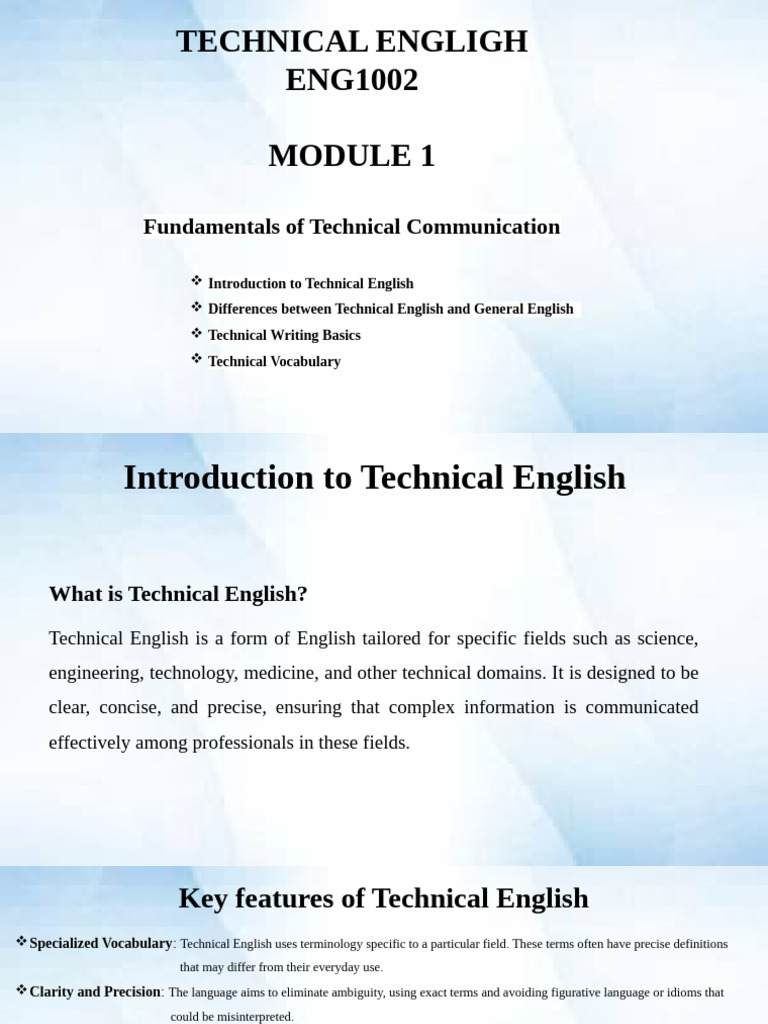 TECHNICAL ENGLIGH
ENG1002

MODULE 1

Fundamentals of Technical Communication

❖ Introduction to Technical English
❖ Differences between Technical English and General English
❖ Technical Writing Basics
❖ Technical Vocabulary

Introduction to Technical English

What is Technical English?

Technical English is a form of English tailored for specific fields such as science, engineering, technology, medicine, and other technical domains. It is designed to be clear, concise, and precise, ensuring that complex information is communicated effectively among professionals in these fields.

Key features of Technical English

❖ Specialized Vocabulary: Technical English uses terminology specific to a particular field. These terms often have precise definitions that may differ from their everyday use.

❖ Clarity and Precision: The language aims to eliminate ambiguity, using exact terms and avoiding figurative language or idioms that could be misinterpreted.